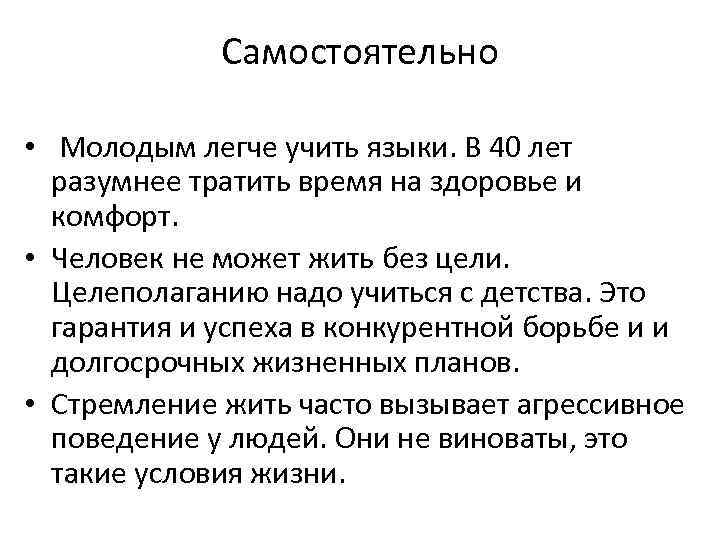 Самостоятельно

• Молодым легче учить языки. В 40 лет разумнее тратить время на здоровье и комфорт.
• Человек не может жить без цели. Целеполаганию надо учиться с детства. Это гарантия и успеха в конкурентной борьбе и и долгосрочных жизненных планов.
• Стремление жить часто вызывает агрессивное поведение у людей. Они не виноваты, это такие условия жизни.